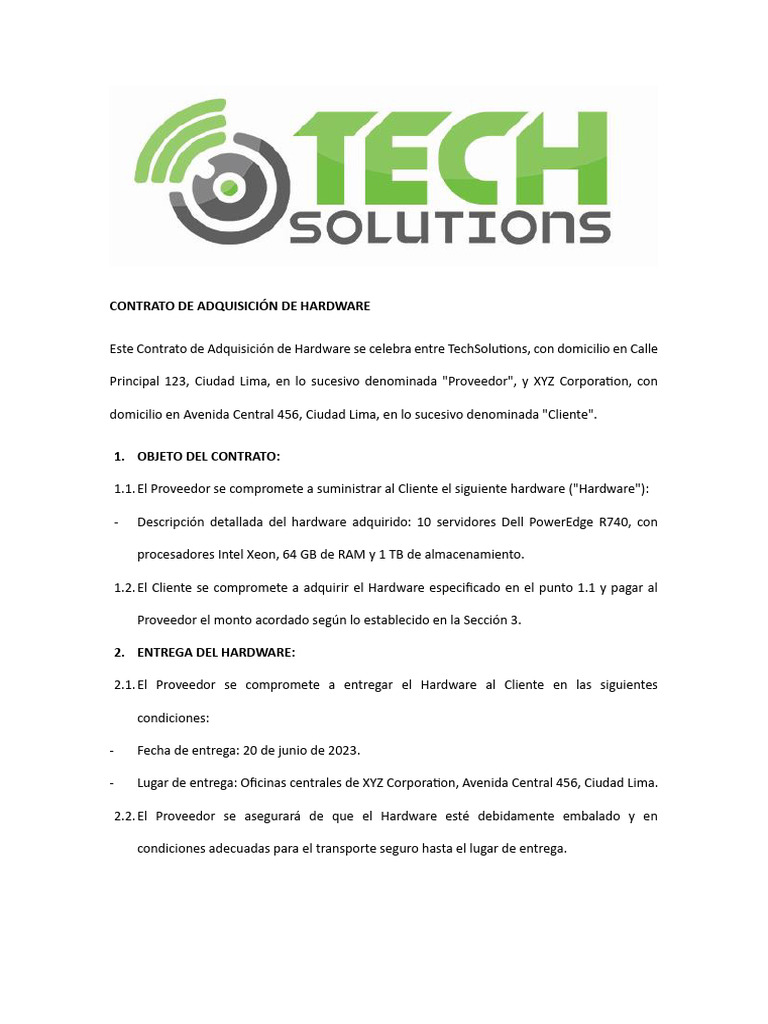 TECH SOLUTIONS

CONTRATO DE ADQUISICIÓN DE HARDWARE

Este Contrato de Adquisición de Hardware se celebra entre TechSolutions, con domicilio en Calle Principal 123, Ciudad Lima, en lo sucesivo denominada "Proveedor", y XYZ Corporation, con domicilio en Avenida Central 456, Ciudad Lima, en lo sucesivo denominada "Cliente".

1. OBJETO DEL CONTRATO:

1.1. El Proveedor se compromete a suministrar al Cliente el siguiente hardware ("Hardware"):

- Descripción detallada del hardware adquirido: 10 servidores Dell PowerEdge R740, con procesadores Intel Xeon, 64 GB de RAM y 1 TB de almacenamiento.

1.2. El Cliente se compromete a adquirir el Hardware especificado en el punto 1.1 y pagar al Proveedor el monto acordado según lo establecido en la Sección 3.

2. ENTREGA DEL HARDWARE:

2.1. El Proveedor se compromete a entregar el Hardware al Cliente en las siguientes condiciones:

- Fecha de entrega: 20 de junio de 2023.

- Lugar de entrega: Oficinas centrales de XYZ Corporation, Avenida Central 456, Ciudad Lima.

2.2. El Proveedor se asegurará de que el Hardware esté debidamente embalado y en condiciones adecuadas para el transporte seguro hasta el lugar de entrega.